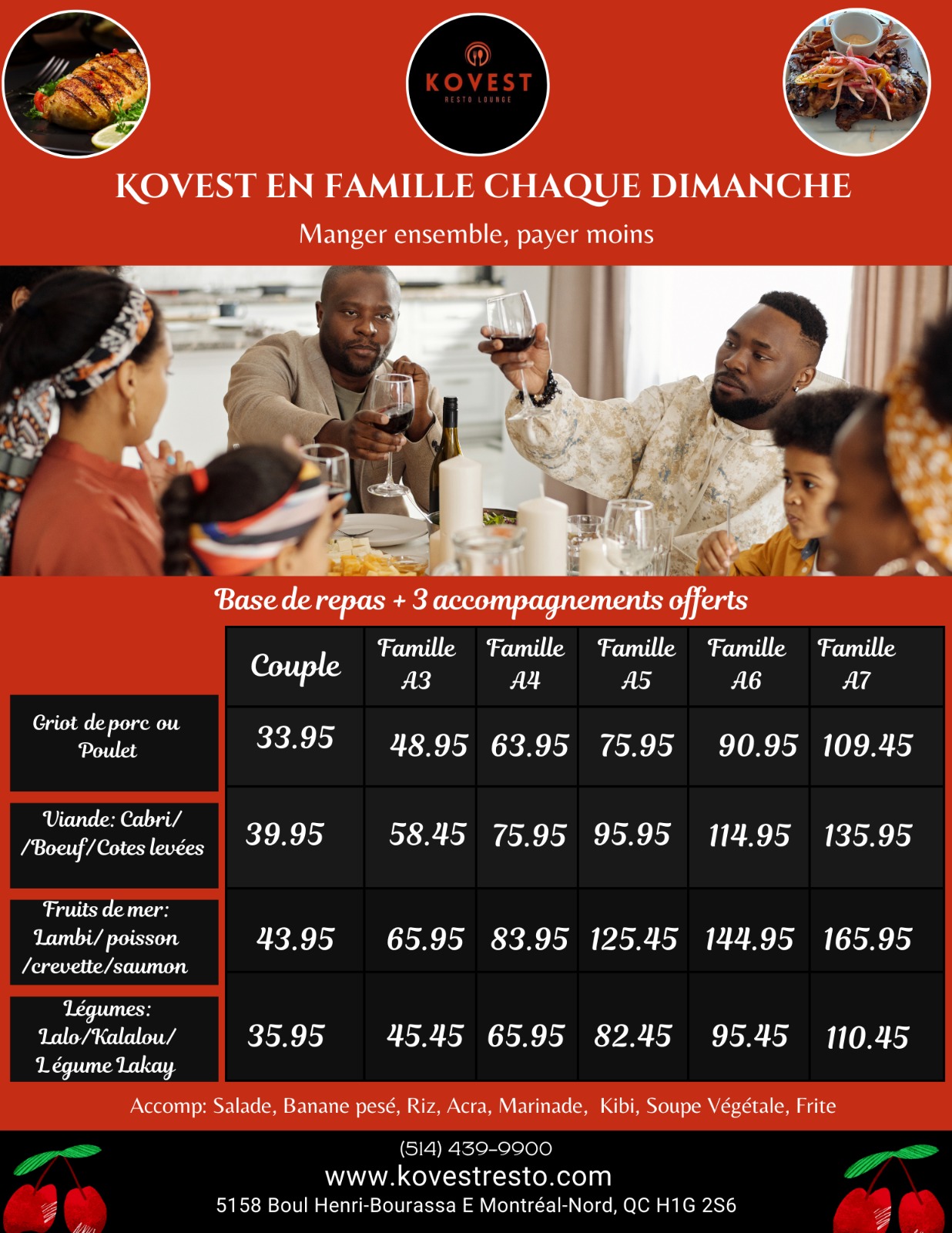 KOVEST
RESTO LOUNGE

KOVEST EN FAMILLE CHAQUE DIMANCHE

Manger ensemble, payer moins

Base de repas + 3 accompagnements offerts

| | Couple | Famille A3 | Famille A4 | Famille A5 | Famille A6 | Famille A7 |
|---|---|---|---|---|---|---|
| Griot de porc ou Poulet | 33.95 | 48.95 | 63.95 | 75.95 | 90.95 | 109.45 |
| Viande: Cabri/ /Boeuf/Cotes levées | 39.95 | 58.45 | 75.95 | 95.95 | 114.95 | 135.95 |
| Fruits de mer: Lambi/ poisson /crevette/saumon | 43.95 | 65.95 | 83.95 | 125.45 | 144.95 | 165.95 |
| Légumes: Lalo/Kalalou/ Légume Lakay | 35.95 | 45.45 | 65.95 | 82.45 | 95.45 | 110.45 |

Accomp: Salade, Banane pesé, Riz, Acra, Marinade, Kibi, Soupe Végétale, Frite

(514) 439-9900
www.kovestresto.com
5158 Boul Henri-Bourassa E Montréal-Nord, QC H1G 2S6